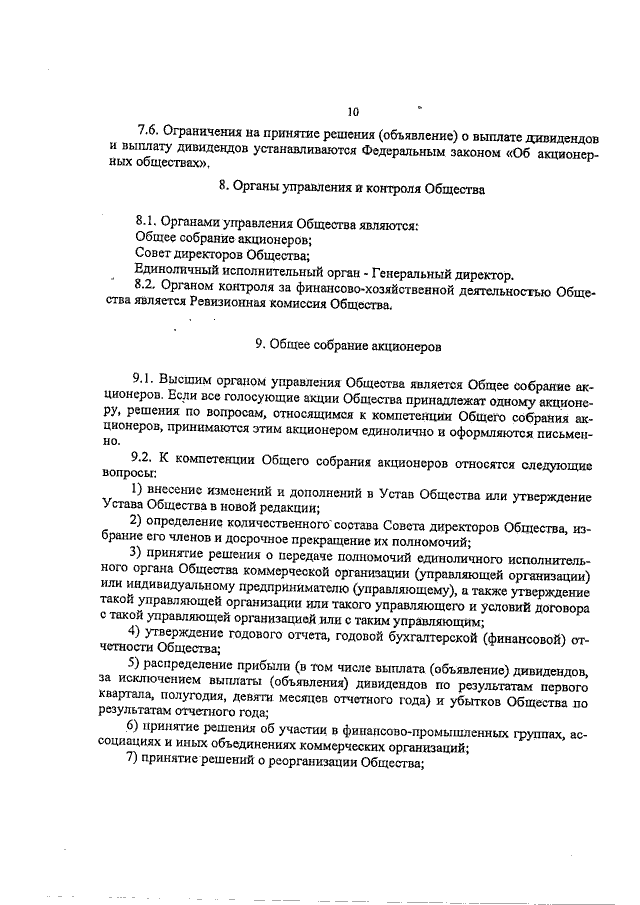 10

7.6. Ограничения на принятие решения (объявление) о выплате дивидендов и выплату дивидендов устанавливаются Федеральным законом «Об акционерных обществах».

8. Органы управления и контроля Общества

8.1. Органами управления Общества являются:
Общее собрание акционеров;
Совет директоров Общества;
Единоличный исполнительный орган - Генеральный директор.
8.2. Органом контроля за финансово-хозяйственной деятельностью Общества является Ревизионная комиссия Общества.

9. Общее собрание акционеров

9.1. Высшим органом управления Общества является Общее собрание акционеров. Если все голосующие акции Общества принадлежат одному акционеру, решения по вопросам, относящимся к компетенции Общего собрания акционеров, принимаются этим акционером единолично и оформляются письменно.

9.2. К компетенции Общего собрания акционеров относятся следующие вопросы:
1) внесение изменений и дополнений в Устав Общества или утверждение Устава Общества в новой редакции;
2) определение количественного состава Совета директоров Общества, избрание его членов и досрочное прекращение их полномочий;
3) принятие решения о передаче полномочий единоличного исполнительного органа Общества коммерческой организации (управляющей организации) или индивидуальному предпринимателю (управляющему), а также утверждение такой управляющей организации или такого управляющего и условий договора с такой управляющей организацией или с таким управляющим;
4) утверждение годового отчета, годовой бухгалтерской (финансовой) отчетности Общества;
5) распределение прибыли (в том числе выплата (объявление) дивидендов, за исключением выплаты (объявления) дивидендов по результатам первого квартала, полугодия, девяти месяцев отчетного года) и убытков Общества по результатам отчетного года;
6) принятие решения об участии в финансово-промышленных группах, ассоциациях и иных объединениях коммерческих организаций;
7) принятие решений о реорганизации Общества;